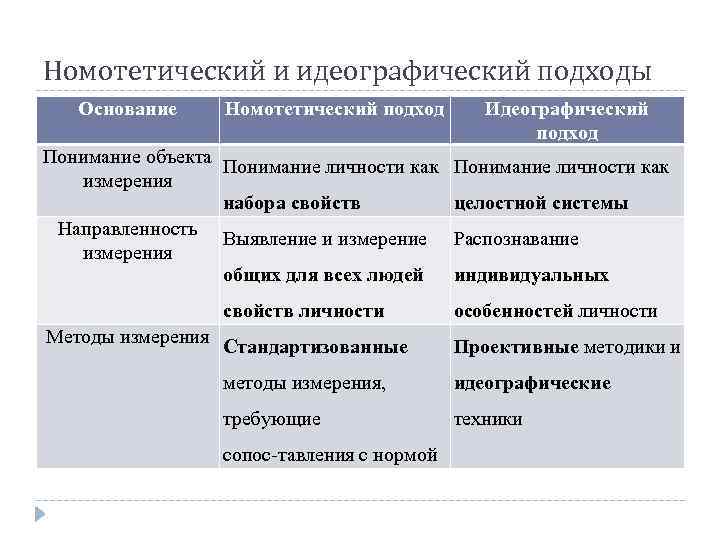 Номотетический и идеографический подходы

| Основание | Номотетический подход | Идеографический подход |
|---|---|---|
| Понимание объекта измерения | Понимание личности как набора свойств | Понимание личности как целостной системы |
| Направленность измерения | Выявление и измерение общих для всех людей свойств личности | Распознавание индивидуальных особенностей личности |
| Методы измерения | Стандартизованные методы измерения, требующие сопос-тавления с нормой | Проективные методики и идеографические техники |